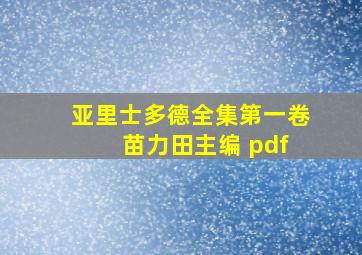 亚里士多德全集第一卷
苗力田主编 pdf